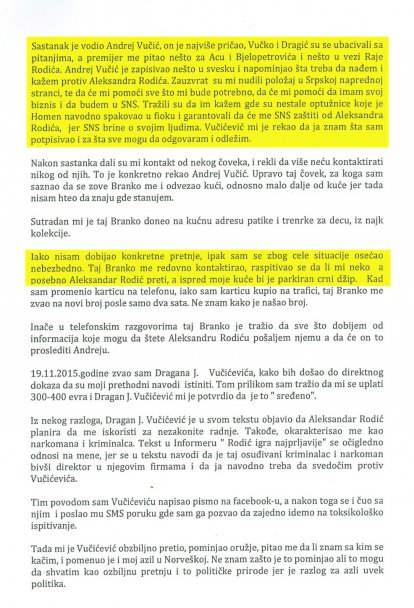 Sastanak je vodio Andrej Vučić, on je najviše pričao, Vučko i Dragić su se ubacivali sa pitanjima, a premijer me pitao nešto za Acu i Bjelopetrovića i nešto u vezi Raje Rodića. Andrej Vučić je zapisivao nešto u svesku i napominjao šta treba da nađem i kažem protiv Aleksandra Rodića. Zauzvrat su mi nudili položaj u Srpskoj naprednoj stranci, te da će mi pomoći sve što mi bude potrebno, da će mi pomoći da imam svoj biznis i da budem u SNS. Tražili su da im kažem gde su nestale optužnice koje je Homen navodno spakovao u fioku i garantovali da će me SNS zaštiti od Aleksandra Rodića, jer SNS brine o svojim ljudima. Vučićević mi je rekao da ja znam šta sam potpisivao i za šta sve mogu da odgovaram i odležim.

Nakon sastanka dali su mi kontakt od nekog čoveka, i rekli da više neću kontaktirati nikog od njih. To je konkretno rekao Andrej Vučić. Upravo taj čovek, za koga sam saznao da se zove Branko me i odvezao kući, odnosno malo dalje od kuće jer tada nisam hteo da znaju gde stanujem.

Sutradan mi je taj Branko doneo na kućnu adresu patike i trenrke za decu, iz najk kolekcije.

Iako nisam dobijao konkretne pretnje, ipak sam se zbog cele situacije osećao nebezbedno. Taj Branko me redovno kontaktirao, raspitivao se da li mi neko a posebno Aleksandar Rodić preti, a ispred moje kuće bi je parkiran crni džip. Kad sam promenio karticu na telefonu, iako sam karticu kupio na trafici, taj Branko me zvao na novi broj posle samo dva sata. Ne znam kako je našao broj.

Inače u telefonskim razgovorima taj Branko je tražio da sve što dobijem od informacija koje mogu da štete Aleksandru Rodiću pošaljem njemu a da će on to proslediti Andreju.

19.11.2015.godine zvao sam Dragana J. Vučićevića, kako bih došao do direktnog dokaza da su moji prethodni navodi istiniti. Tom prilikom sam tražio da mi se uplati 300-400 evra i Dragan J. Vučićević mi je potvrdio da je to " sređeno".

Iz nekog razloga, Dragan J. Vučićević je u svom tekstu objavio da Aleksandar Rodić planira da me iskoristi za nezakonite radnje. Takođe, okarakterisao me kao narkomana i kriminalca. Tekst u Informeru " Rodić igra najprljavije" se očigledno odnosi na mene, jer se u tekstu navodi da je taj osuđivani kriminalac i narkoman bivši direktor u njegovim firmama i da ja navodno treba da svedočim protiv Vučićevića.

Tim povodom sam Vučićeviću napisao pismo na facebook-u, a nakon toga se i čuo sa njim i poslao mu SMS poruku gde sam ga pozvao da zajedno idemo na toksikološko ispitivanje.

Tada mi je Vučićević obzbiljno pretio, pominjao oružje, pitao me da li znam sa kim se kačim, i pomenuo je i moj azil u Norveškoj. Ne znam zašto je to pominjao ali to mogu da shvatim kao ozbiljnu pretnju i to političke prirode jer je razlog za azli uvek politika.